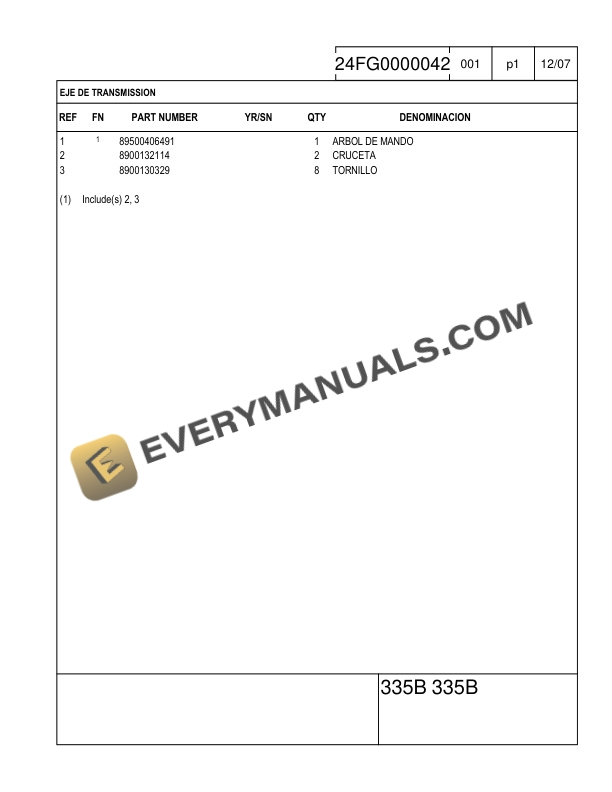 24FG0000042 001 p1 12/07

EJE DE TRANSMISSION

| REF | FN | PART NUMBER | YR/SN | QTY | DENOMINACION |
|---|---|---|---|---|---|
| 1 | $^{1}$ | 89500406491 | | 1 | ARBOL DE MANDO |
| 2 | | 8900132114 | | 2 | CRUCETA |
| 3 | | 8900130329 | | 8 | TORNILLO |

(1) Include(s) 2, 3

335B 335B

EVERYMANUALS.COM